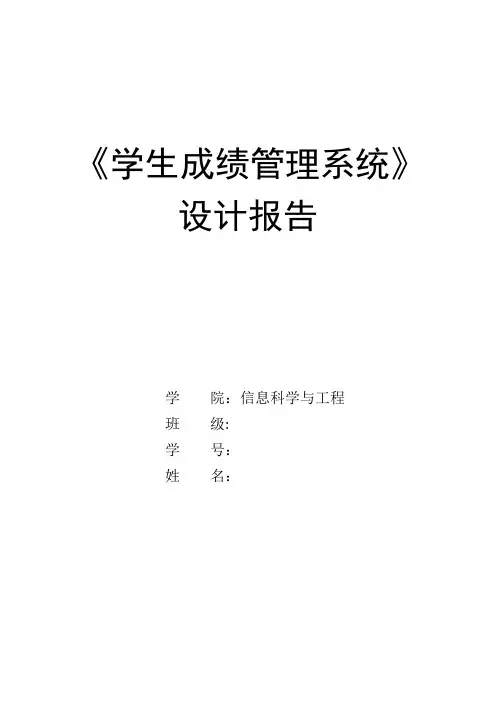 《学生成绩管理系统》
设计报告

学 院：信息科学与工程
班 级：
学 号：
姓 名：